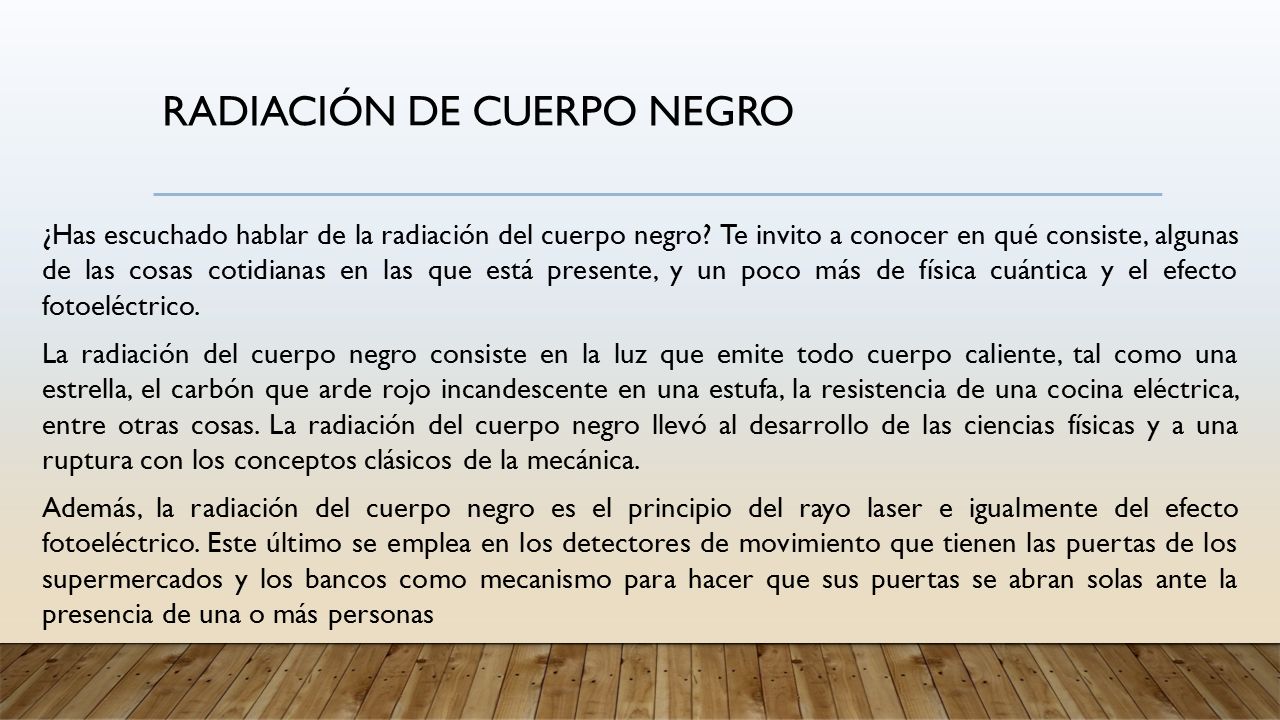 RADIACIÓN DE CUERPO NEGRO

¿Has escuchado hablar de la radiación del cuerpo negro? Te invito a conocer en qué consiste, algunas de las cosas cotidianas en las que está presente, y un poco más de física cuántica y el efecto fotoeléctrico.

La radiación del cuerpo negro consiste en la luz que emite todo cuerpo caliente, tal como una estrella, el carbón que arde rojo incandescente en una estufa, la resistencia de una cocina eléctrica, entre otras cosas. La radiación del cuerpo negro llevó al desarrollo de las ciencias físicas y a una ruptura con los conceptos clásicos de la mecánica.

Además, la radiación del cuerpo negro es el principio del rayo laser e igualmente del efecto fotoeléctrico. Este último se emplea en los detectores de movimiento que tienen las puertas de los supermercados y los bancos como mecanismo para hacer que sus puertas se abran solas ante la presencia de una o más personas